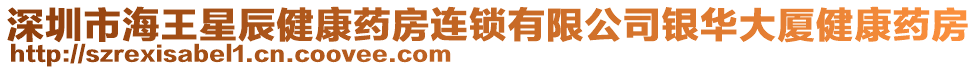 深圳市海王星辰健康药房连锁有限公司银华大厦健康药房
http://szrexisabel1.cn.coovee.com